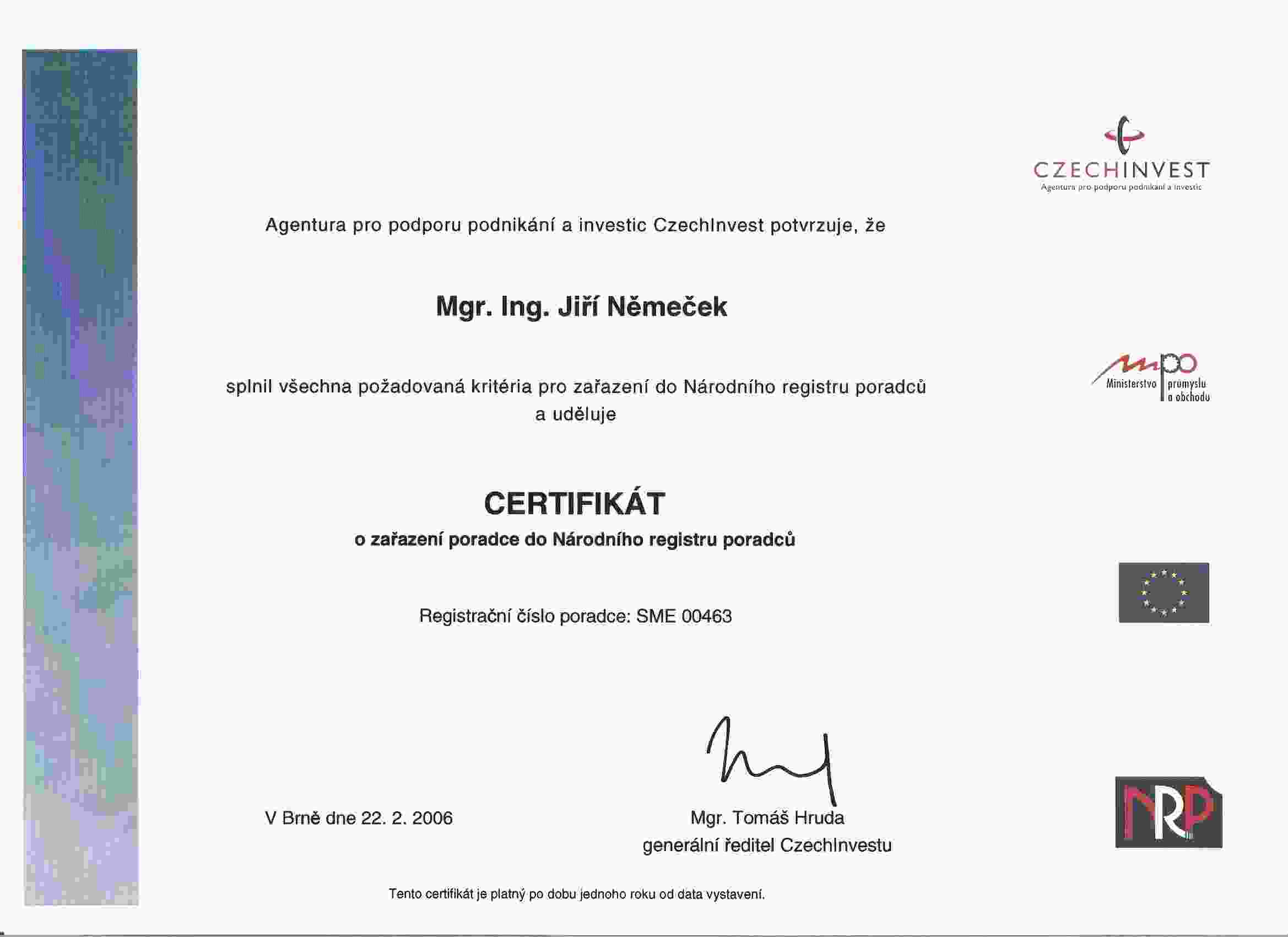 CZECHINVEST
Agentura pro podporu podnikání a investic

Agentura pro podporu podnikání a investic CzechInvest potvrzuje, že

Mgr. Ing. Jiří Němeček

splnil všechna požadovaná kritéria pro zařazení do Národního registru poradců a uděluje

mpo
Ministerstvo průmyslu a obchodu

CERTIFIKÁT
o zařazení poradce do Národního registru poradců

Registrační číslo poradce: SME 00463

V Brně dne 22. 2. 2006

Mgr. Tomáš Hruda
generální ředitel CzechInvestu

NRP

Tento certifikát je platný po dobu jednoho roku od data vystavení.